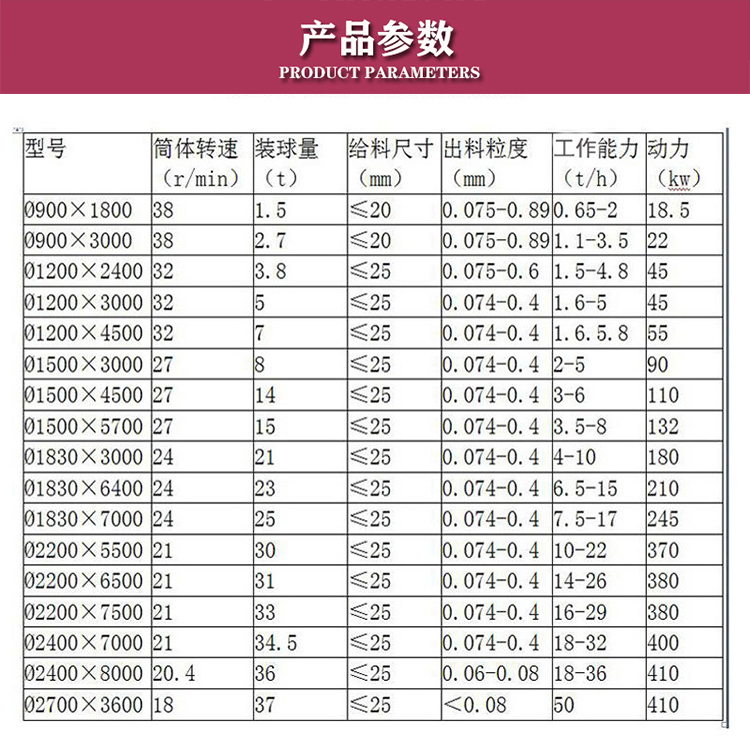 产品参数
PRODUCT PARAMETERS

| 型号 | 筒体转速（r/min） | 装球量（t） | 给料尺寸（mm） | 出料粒度（mm） | 工作能力（t/h） | 动力（kw） |
|---|---|---|---|---|---|---|
| Ø900×1800 | 38 | 1.5 | ≤20 | 0.075-0.89 | 0.65-2 | 18.5 |
| Ø900×3000 | 38 | 2.7 | ≤20 | 0.075-0.89 | 1.1-3.5 | 22 |
| Ø1200×2400 | 32 | 3.8 | ≤25 | 0.075-0.6 | 1.5-4.8 | 45 |
| Ø1200×3000 | 32 | 5 | ≤25 | 0.074-0.4 | 1.6-5 | 45 |
| Ø1200×4500 | 32 | 7 | ≤25 | 0.074-0.4 | 1.6.5.8 | 55 |
| Ø1500×3000 | 27 | 8 | ≤25 | 0.074-0.4 | 2-5 | 90 |
| Ø1500×4500 | 27 | 14 | ≤25 | 0.074-0.4 | 3-6 | 110 |
| Ø1500×5700 | 27 | 15 | ≤25 | 0.074-0.4 | 3.5-8 | 132 |
| Ø1830×3000 | 24 | 21 | ≤25 | 0.074-0.4 | 4-10 | 180 |
| Ø1830×6400 | 24 | 23 | ≤25 | 0.074-0.4 | 6.5-15 | 210 |
| Ø1830×7000 | 24 | 25 | ≤25 | 0.074-0.4 | 7.5-17 | 245 |
| Ø2200×5500 | 21 | 30 | ≤25 | 0.074-0.4 | 10-22 | 370 |
| Ø2200×6500 | 21 | 31 | ≤25 | 0.074-0.4 | 14-26 | 380 |
| Ø2200×7500 | 21 | 33 | ≤25 | 0.074-0.4 | 16-29 | 380 |
| Ø2400×7000 | 21 | 34.5 | ≤25 | 0.074-0.4 | 18-32 | 400 |
| Ø2400×8000 | 20.4 | 36 | ≤25 | 0.06-0.08 | 18-36 | 410 |
| Ø2700×3600 | 18 | 37 | ≤25 | <0.08 | 50 | 410 |